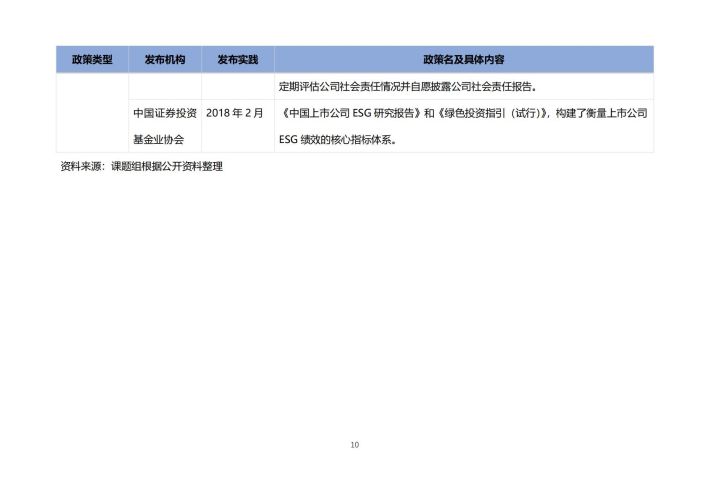 | 政策类型 | 发布机构 | 发布实践 | 政策名及具体内容 |
|---|---|---|---|
| | | | 定期评估公司社会责任情况并自愿披露公司社会责任报告。 |
| | 中国证券投资基金业协会 | 2018 年 2 月 | 《中国上市公司 ESG 研究报告》和《绿色投资指引（试行）》，构建了衡量上市公司 ESG 绩效的核心指标体系。 |

资料来源：课题组根据公开资料整理

10